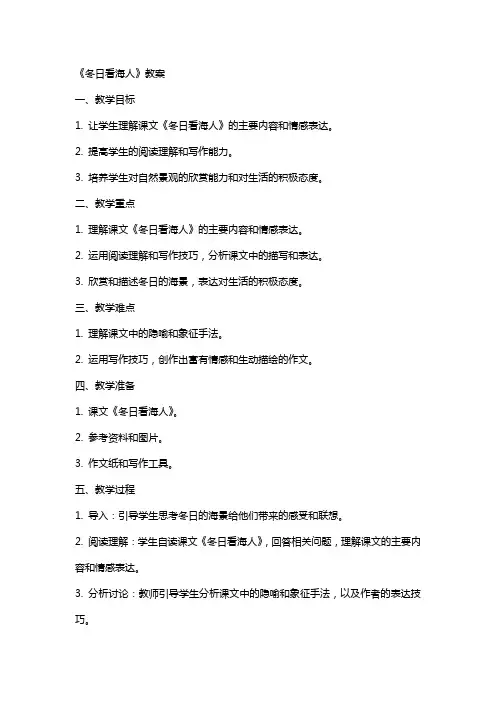 《冬日看海人》教案

一、教学目标

1. 让学生理解课文《冬日看海人》的主要内容和情感表达。

2. 提高学生的阅读理解和写作能力。

3. 培养学生对自然景观的欣赏能力和对生活的积极态度。

二、教学重点

1. 理解课文《冬日看海人》的主要内容和情感表达。

2. 运用阅读理解和写作技巧，分析课文中的描写和表达。

3. 欣赏和描述冬日的海景，表达对生活的积极态度。

三、教学难点

1. 理解课文中的隐喻和象征手法。

2. 运用写作技巧，创作出富有情感和生动描绘的作文。

四、教学准备

1. 课文《冬日看海人》。

2. 参考资料和图片。

3. 作文纸和写作工具。

五、教学过程

1. 导入：引导学生思考冬日的海景给他们带来的感受和联想。

2. 阅读理解：学生自读课文《冬日看海人》，回答相关问题，理解课文的主要内容和情感表达。

3. 分析讨论：教师引导学生分析课文中的隐喻和象征手法，以及作者的表达技巧。